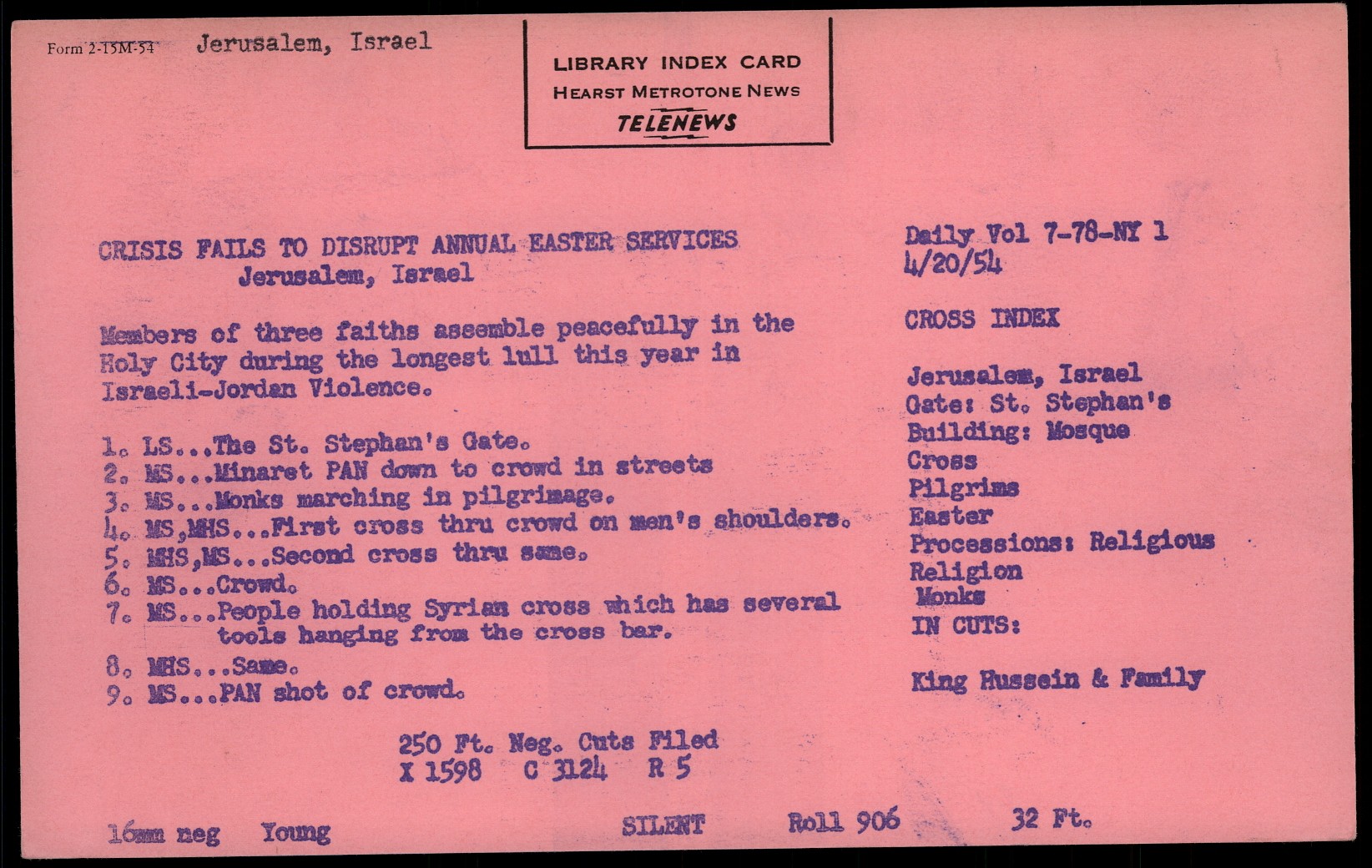 Form 2-15M-54 Jerusalem, Israel

LIBRARY INDEX CARD
HEARST METROTONE NEWS
TELENEWS

CRISIS FAILS TO DISRUPT ANNUAL EASTER SERVICES
Jerusalem, Israel

Members of three faiths assemble peacefully in the Holy City during the longest lull this year in Israeli-Jordan Violence.

1. LS...The St. Stephan's Gate.
2. MS...Minaret PAN down to crowd in streets
3. MS...Monks marching in pilgrimage.
4. MS,MHS...First cross thru crowd on men's shoulders.
5. MHS,MS...Second cross thru same.
6. MS...Crowd.
7. MS...People holding Syrian cross which has several tools hanging from the cross bar.
8. MHS...Same.
9. MS...PAN shot of crowd.

250 Ft. Neg. Cuts Filed
X 1598 C 3124 R 5

Daily Vol 7-78-NY 1
4/20/54

CROSS INDEX

Jerusalem, Israel
Gate: St. Stephan's
Building: Mosque
Cross
Pilgrims
Easter
Processions: Religious
Religion
Monks
IN CUTS:

King Hussein & Family

16mm neg Young SILENT Roll 906 32 Ft.